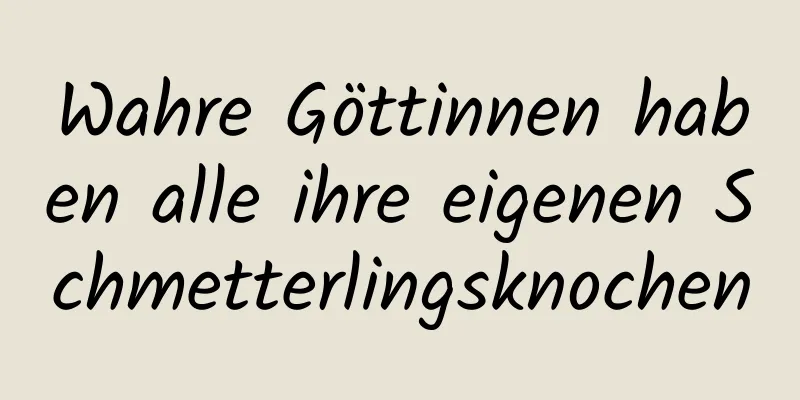 Wahre Göttinnen haben alle ihre eigenen Schmetterlingsknochen